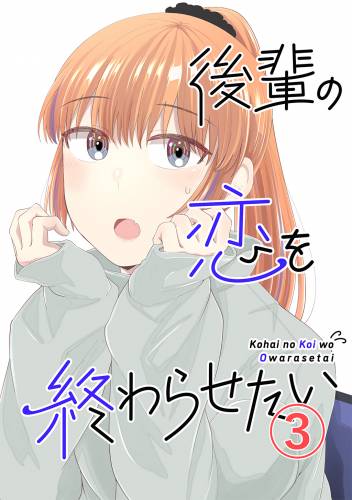 後輩の恋を終わらせたい

Kohai no Koi wo Owarasetai

3